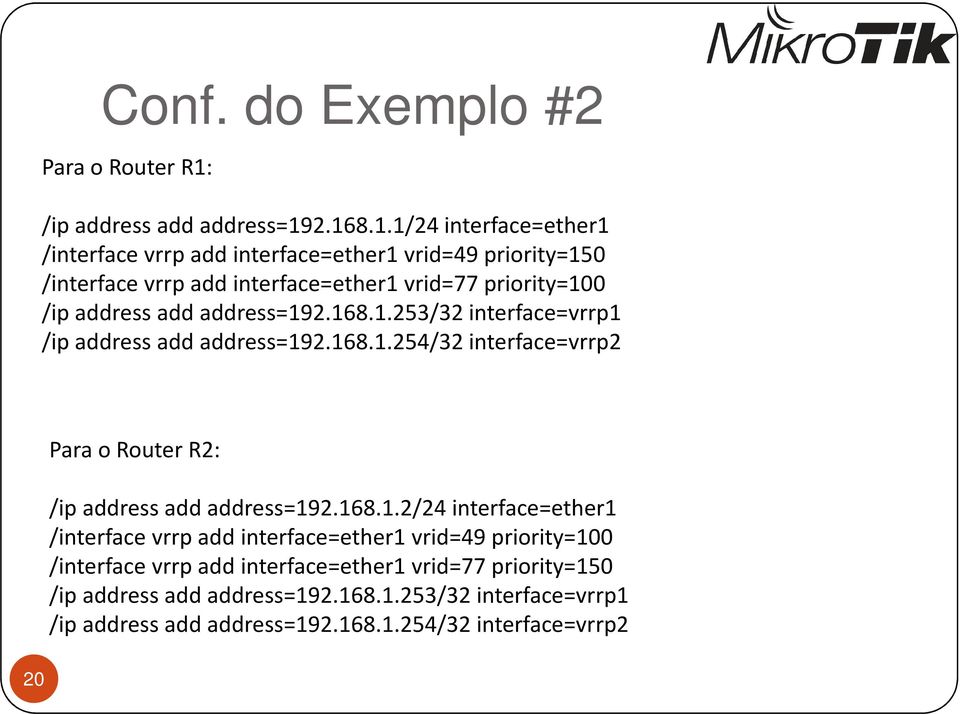 MikroTik

Conf. do Exemplo #2

Para o Router R1:

/ip address add address=192.168.1.1/24 interface=ether1
/interface vrrp add interface=ether1 vrid=49 priority=150
/interface vrrp add interface=ether1 vrid=77 priority=100
/ip address add address=192.168.1.253/32 interface=vrrp1
/ip address add address=192.168.1.254/32 interface=vrrp2

Para o Router R2:

/ip address add address=192.168.1.2/24 interface=ether1
/interface vrrp add interface=ether1 vrid=49 priority=100
/interface vrrp add interface=ether1 vrid=77 priority=150
/ip address add address=192.168.1.253/32 interface=vrrp1
/ip address add address=192.168.1.254/32 interface=vrrp2

20